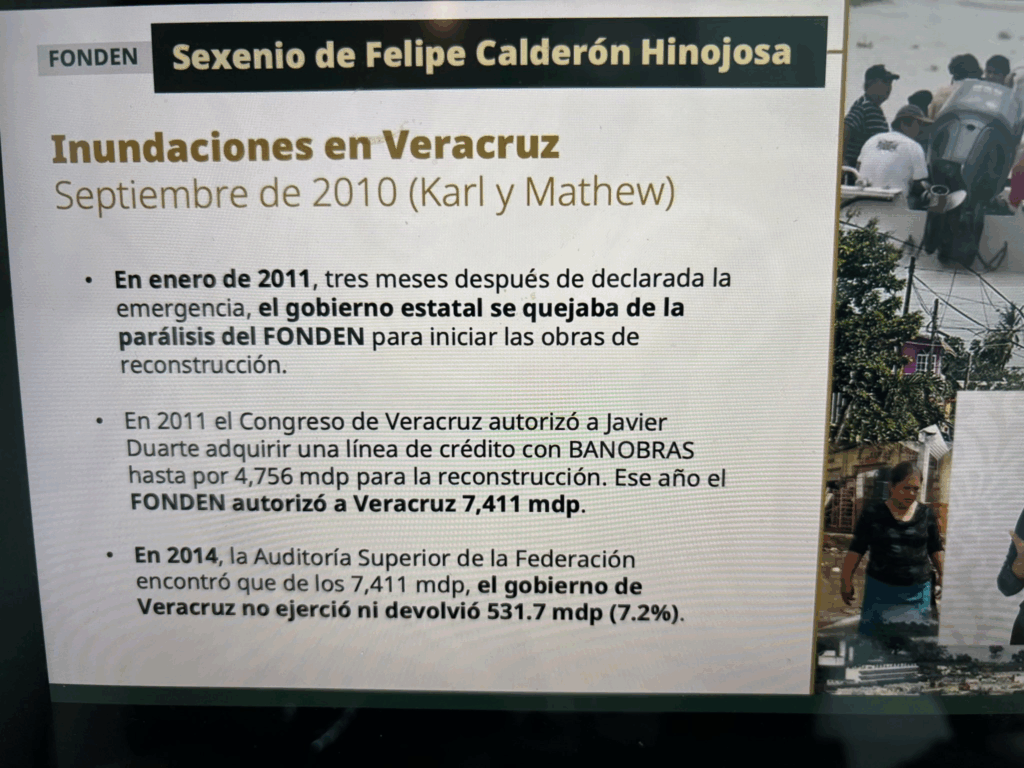 FONDEN

Sexenio de Felipe Calderón Hinojosa

Inundaciones en Veracruz
Septiembre de 2010 (Karl y Mathew)

• En enero de 2011, tres meses después de declarada la emergencia, el gobierno estatal se quejaba de la parálisis del FONDEN para iniciar las obras de reconstrucción.

• En 2011 el Congreso de Veracruz autorizó a Javier Duarte adquirir una línea de crédito con BANOBRAS hasta por 4,756 mdp para la reconstrucción. Ese año el FONDEN autorizó a Veracruz 7,411 mdp.

• En 2014, la Auditoría Superior de la Federación encontró que de los 7,411 mdp, el gobierno de Veracruz no ejerció ni devolvió 531.7 mdp (7.2%).